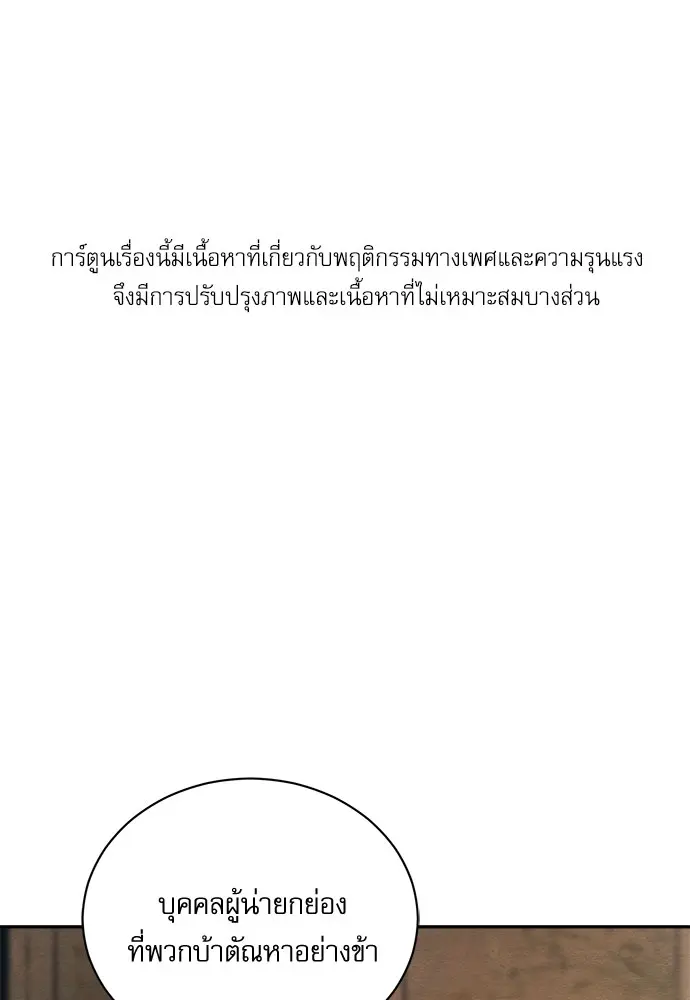 การ์ตูนเรื่องนี้มีเนื้อหาที่เกี่ยวกับพฤติกรรมทางเพศและความรุนแรง จึงมีการปรับปรุงภาพและเนื้อหาที่ไม่เหมาะสมบางส่วน

บุคคลผู้น่ายกย่อง ที่พวกบ้าตัณหาอย่างข้า